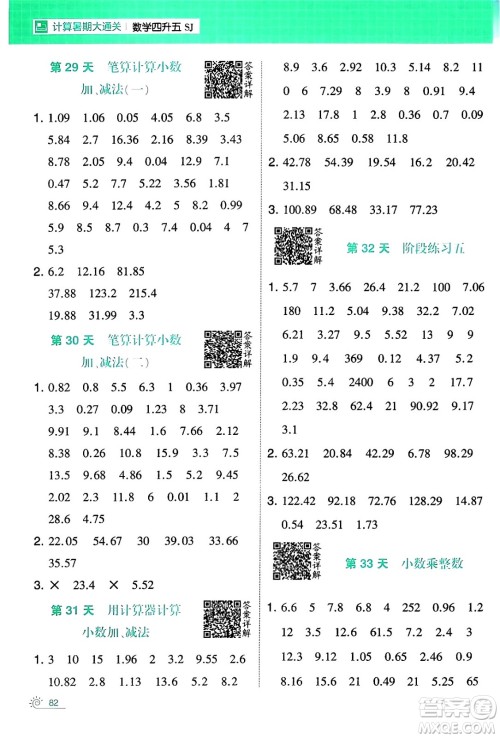 计算暑期大通关 | 数学四升五 SJ

第 29 天　笔算计算小数加、减法(一)

答案详解

1. 1.09　1.06　0.05　4.05　6.8　3.5
5.84　2.7　16.36　2.16　8.39　3.43
8.78　2.05　9.4　0.04　12.9　7.1
0.47　5.2　7.7　5.22　3.56　1.81
8.66　9.4　12.4　4.2　5　8.2　0.99
5.9　8.5　8.7　0.3　7.4　0.04　4　7
5.3

2. 6.2　12.16　81.85
37.88　123.2　215.4
19.88　31.99　3.3

第 30 天　笔算计算小数加、减法(二)

答案详解

1. 0.82　0.8　5.5　6.3　1　0.36　3.97
3.3　0.27　0.09　1.23　8　3.71
9.91　9.1　8.44　1.6　7.66　2.12
8.38　0.26　10.8　15.9　3.3　7.5
13.5　9.68　4.86　1.5　5.2　9.45
2.02　2.3　11.8　6　0.01　1.1　2
28.6　4.75

2. 22.05　54.67　30　39.03　33.66
35.57

3. ×　23.4　×　5.52

第 31 天　用计算器计算小数加、减法

答案详解

1. 3　10　15　1.96　2　3.2　9.55　2.6
10.82　2.8　1.13　13.6　5.2　8.2

8.9　3.6　2.92　10.3　5.14　8.2　11
0　6　7.29　8　3.9　8　0.91　9.4
2.13　17.8　1　2.8　0.36　0.7　0.09
5.06　8.65　0.58　11.8

2. 42.78　54.39　19.54　16.2　20.42
31.15

3. 100.89　68.48　33.17　77.23

答案详解

第 32 天　阶段练习五

1. 5.7　7　3.66　26.4　21.2　100　7.06
180　11.2　5.04　9.38　32.2　7.02
6.21　3.27　9.5　5.52　13　9　9
1.9　9.4　369　0.12　4.37　5.2
0.35　5.4　2400　6　3　2　17.7
2.23　32.8　62.4　21　90.92　9.17
3.1

2. 63.21　20.84　42.29　6.78　98.29
26.62

3. 122.42　92.18　72.76　128.29　14.87
0.54　23.51　1.73

答案详解

第 33 天　小数乘整数

1. 6.6　5　7.8　6.8　4　252　0.96　1.2
12　3.5　12.6　61.5　7.2　2.4　3
12.3　9.12　1.05　0.65　2.46　0.9
8.16　15.6　21　0.49　21　5.25　65

82

答案圈
MXQE.COM